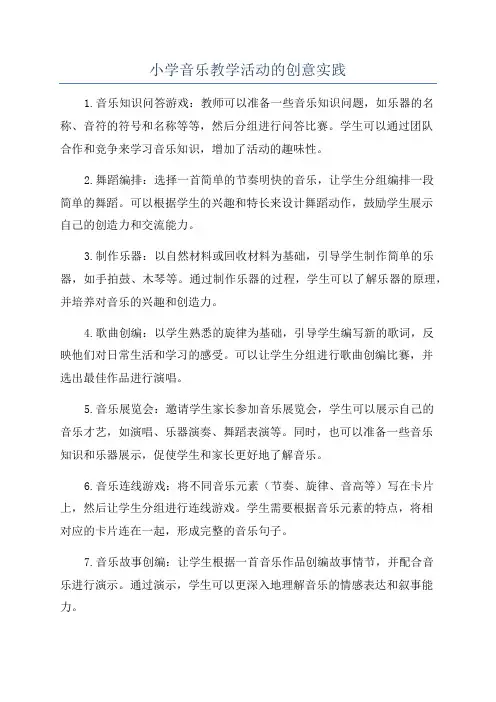 小学音乐教学活动的创意实践

1.音乐知识问答游戏：教师可以准备一些音乐知识问题，如乐器的名称、音符的符号和名称等等，然后分组进行问答比赛。学生可以通过团队合作和竞争来学习音乐知识，增加了活动的趣味性。

2.舞蹈编排：选择一首简单的节奏明快的音乐，让学生分组编排一段简单的舞蹈。可以根据学生的兴趣和特长来设计舞蹈动作，鼓励学生展示自己的创造力和交流能力。

3.制作乐器：以自然材料或回收材料为基础，引导学生制作简单的乐器，如手拍鼓、木琴等。通过制作乐器的过程，学生可以了解乐器的原理，并培养对音乐的兴趣和创造力。

4.歌曲创编：以学生熟悉的旋律为基础，引导学生编写新的歌词，反映他们对日常生活和学习的感受。可以让学生分组进行歌曲创编比赛，并选出最佳作品进行演唱。

5.音乐展览会：邀请学生家长参加音乐展览会，学生可以展示自己的音乐才艺，如演唱、乐器演奏、舞蹈表演等。同时，也可以准备一些音乐知识和乐器展示，促使学生和家长更好地了解音乐。

6.音乐连线游戏：将不同音乐元素（节奏、旋律、音高等）写在卡片上，然后让学生分组进行连线游戏。学生需要根据音乐元素的特点，将相对应的卡片连在一起，形成完整的音乐句子。

7.音乐故事创编：让学生根据一首音乐作品创编故事情节，并配合音乐进行演示。通过演示，学生可以更深入地理解音乐的情感表达和叙事能力。